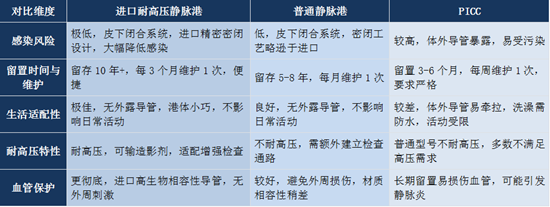 | 对比维度 | 进口耐高压静脉港 | 普通静脉港 | PICC |
|---|---|---|---|
| 感染风险 | 极低，皮下闭合系统，进口精密密闭设计，大幅降低感染 | 低，皮下闭合系统，密闭工艺略逊于进口 | 较高，体外导管暴露，易受污染 |
| 留置时间与维护 | 留存 10 年+，每 3 个月维护 1 次，便捷 | 留存 5-8 年，每月维护 1 次 | 留置 3-6 个月，每周维护 1 次，要求严格 |
| 生活适配性 | 极佳，无外露导管，港体小巧，不影响日常活动 | 良好，无外露导管，不影响日常活动 | 较差，体外导管易牵拉，洗澡需防水，活动受限 |
| 耐高压特性 | 耐高压，可输造影剂，适配增强检查 | 不耐高压，需额外建立检查通路 | 普通型号不耐高压，多数不满足高压需求 |
| 血管保护 | 更彻底，进口高生物相容性导管，无外周刺激 | 较好，避免外周损伤，材质相容性稍差 | 长期留置易损伤血管，可能引发静脉炎 |